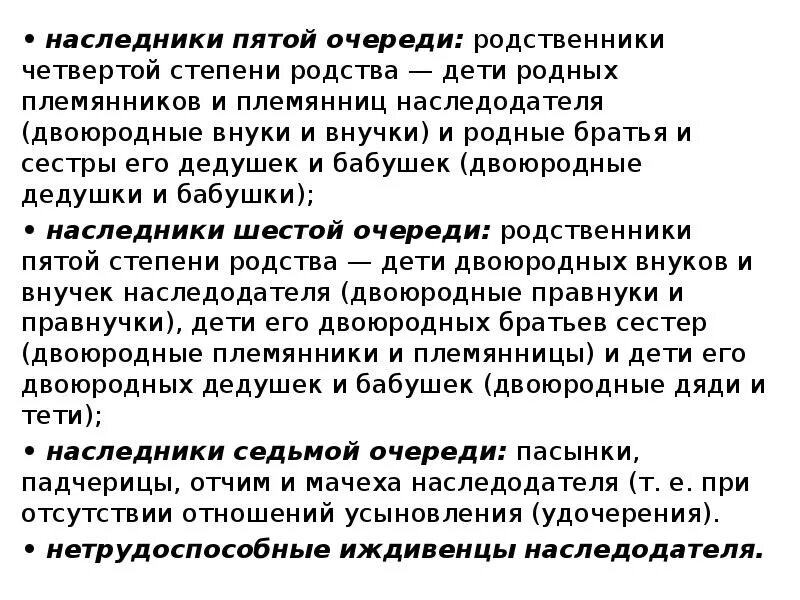 • наследники пятой очереди: родственники четвертой степени родства — дети родных племянников и племянниц наследодателя (двоюродные внуки и внучки) и родные братья и сестры его дедушек и бабушек (двоюродные дедушки и бабушки);

• наследники шестой очереди: родственники пятой степени родства — дети двоюродных внуков и внучек наследодателя (двоюродные правнуки и правнучки), дети его двоюродных братьев сестер (двоюродные племянники и племянницы) и дети его двоюродных дедушек и бабушек (двоюродные дяди и тети);

• наследники седьмой очереди: пасынки, падчерицы, отчим и мачеха наследодателя (т. е. при отсутствии отношений усыновления (удочерения).

• нетрудоспособные иждивенцы наследодателя.